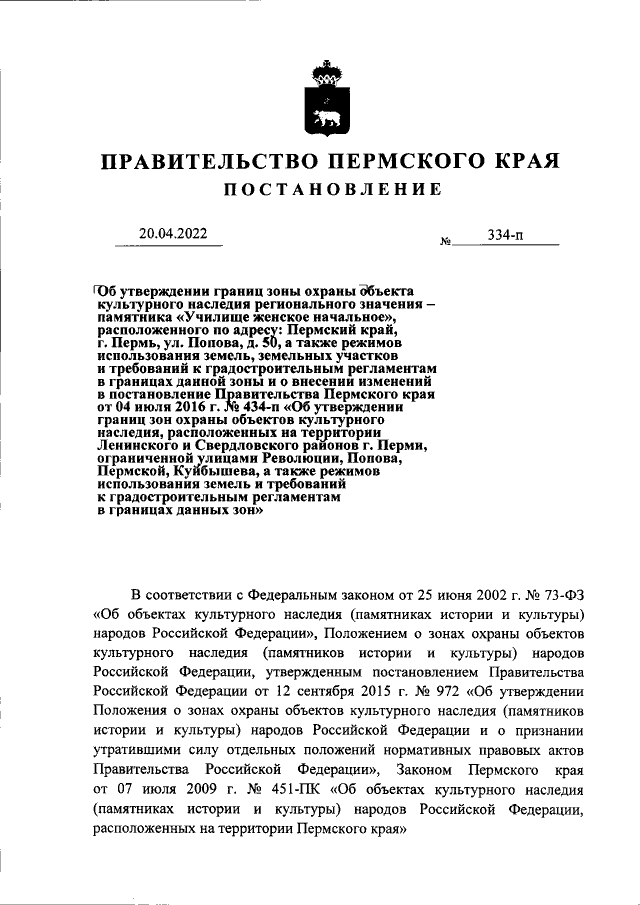 ПРАВИТЕЛЬСТВО ПЕРМСКОГО КРАЯ

ПОСТАНОВЛЕНИЕ

20.04.2022 № 334-п

Об утверждении границ зоны охраны объекта культурного наследия регионального значения – памятника «Училище женское начальное», расположенного по адресу: Пермский край, г. Пермь, ул. Попова, д. 50, а также режимов использования земель, земельных участков и требований к градостроительным регламентам в границах данной зоны и о внесении изменений в постановление Правительства Пермского края от 04 июля 2016 г. № 434-п «Об утверждении границ зон охраны объектов культурного наследия, расположенных на территории Ленинского и Свердловского районов г. Перми, ограниченной улицами Революции, Попова, Пермской, Куйбышева, а также режимов использования земель и требований к градостроительным регламентам в границах данных зон»

В соответствии с Федеральным законом от 25 июня 2002 г. № 73-ФЗ «Об объектах культурного наследия (памятниках истории и культуры) народов Российской Федерации», Положением о зонах охраны объектов культурного наследия (памятников истории и культуры) народов Российской Федерации, утвержденным постановлением Правительства Российской Федерации от 12 сентября 2015 г. № 972 «Об утверждении Положения о зонах охраны объектов культурного наследия (памятников истории и культуры) народов Российской Федерации и о признании утратившими силу отдельных положений нормативных правовых актов Правительства Российской Федерации», Законом Пермского края от 07 июля 2009 г. № 451-ПК «Об объектах культурного наследия (памятниках истории и культуры) народов Российской Федерации, расположенных на территории Пермского края»